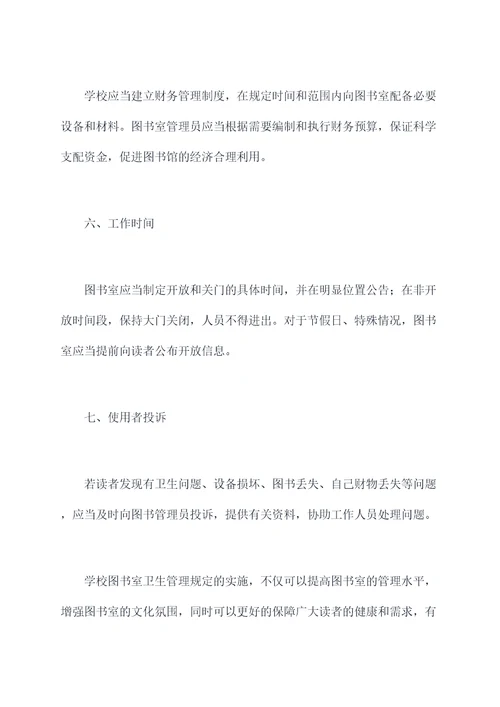 学校应当建立财务管理制度，在规定时间和范围内向图书室配备必要设备和材料。图书室管理员应当根据需要编制和执行财务预算，保证科学支配资金，促进图书馆的经济合理利用。

六、工作时间

图书室应当制定开放和关门的具体时间，并在明显位置公告；在非开放时间段，保持大门关闭，人员不得进出。对于节假日、特殊情况，图书室应当提前向读者公布开放信息。

七、使用者投诉

若读者发现有卫生问题、设备损坏、图书丢失、自己财物丢失等问题，应当及时向图书管理员投诉，提供有关资料，协助工作人员处理问题。

学校图书室卫生管理规定的实施，不仅可以提高图书室的管理水平，增强图书室的文化氛围，同时可以更好的保障广大读者的健康和需求，有